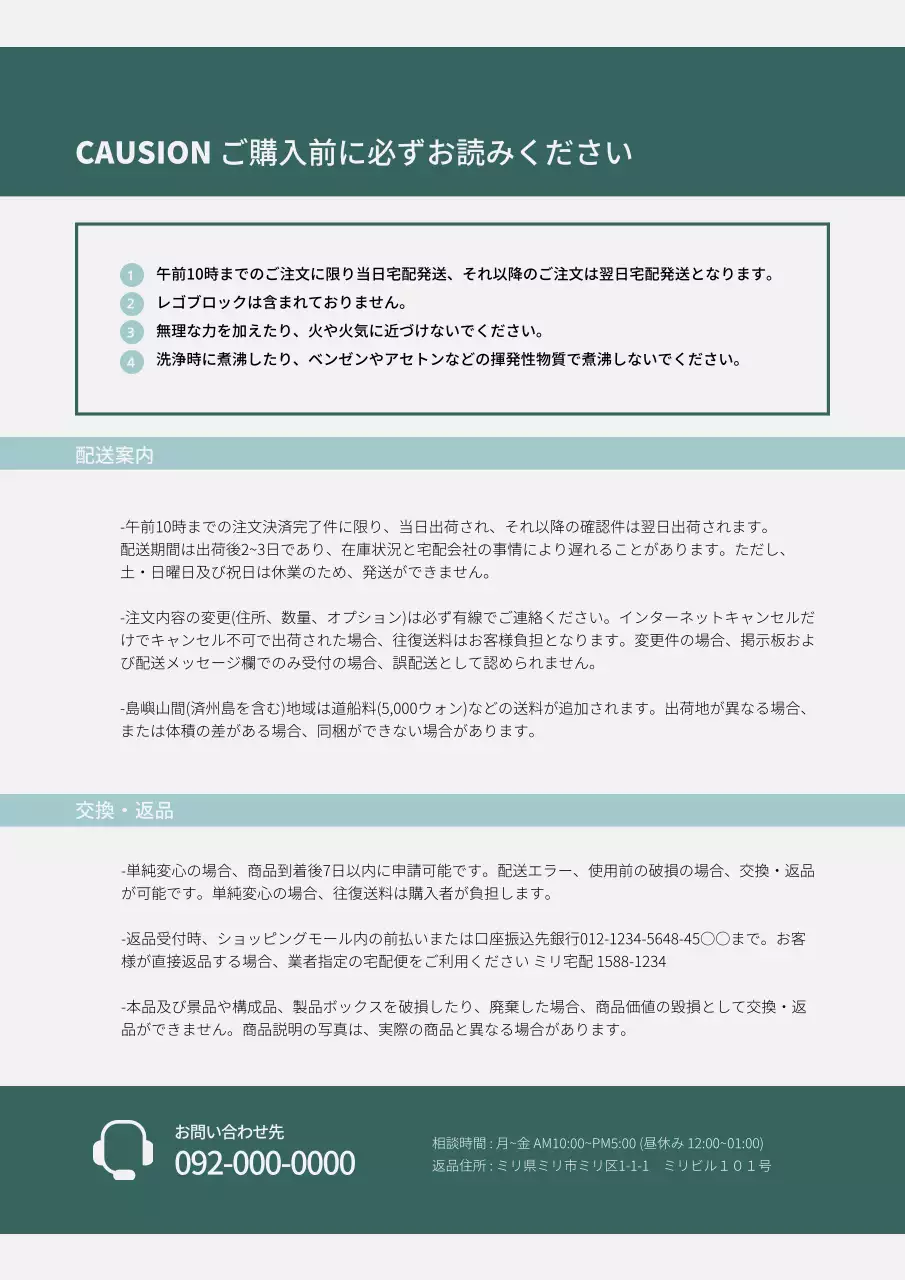 CAUSION ご購入前に必ずお読みください

1 午前10時までのご注文に限り当日宅配発送、それ以降のご注文は翌日宅配発送となります。
2 レゴブロックは含まれておりません。
3 無理な力を加えたり、火や火気に近づけないでください。
4 洗浄時に煮沸したり、ベンゼンやアセトンなどの揮発性物質で煮沸しないでください。

配送案内

-午前10時までの注文決済完了件に限り、当日出荷され、それ以降の確認件は翌日出荷されます。配送期間は出荷後2~3日であり、在庫状況と宅配会社の事情により遅れることがあります。ただし、土・日曜日及び祝日は休業のため、発送ができません。

-注文内容の変更(住所、数量、オプション)は必ず有線でご連絡ください。インターネットキャンセルだけでキャンセル不可で出荷された場合、往復送料はお客様負担となります。変更件の場合、掲示板および配送メッセージ欄でのみ受付の場合、誤配送として認められません。

-島嶼山間(済州島を含む)地域は道船料(5,000ウォン)などの送料が追加されます。出荷地が異なる場合、または体積の差がある場合、同梱ができない場合があります。

交換・返品

-単純変心の場合、商品到着後7日以内に申請可能です。配送エラー、使用前の破損の場合、交換・返品が可能です。単純変心の場合、往復送料は購入者が負担します。

-返品受付時、ショッピングモール内の前払いまたは口座振込先銀行012-1234-5648-45〇〇まで。お客様が直接返品する場合、業者指定の宅配便をご利用ください ミリ宅配 1588-1234

-本品及び景品や構成品、製品ボックスを破損したり、廃棄した場合、商品価値の毀損として交換・返品ができません。商品説明の写真は、実際の商品と異なる場合があります。

お問い合わせ先
092-000-0000

相談時間 : 月~金 AM10:00~PM5:00 (昼休み 12:00~01:00)
返品住所 : ミリ県ミリ市ミリ区1-1-1 ミリビル１０１号